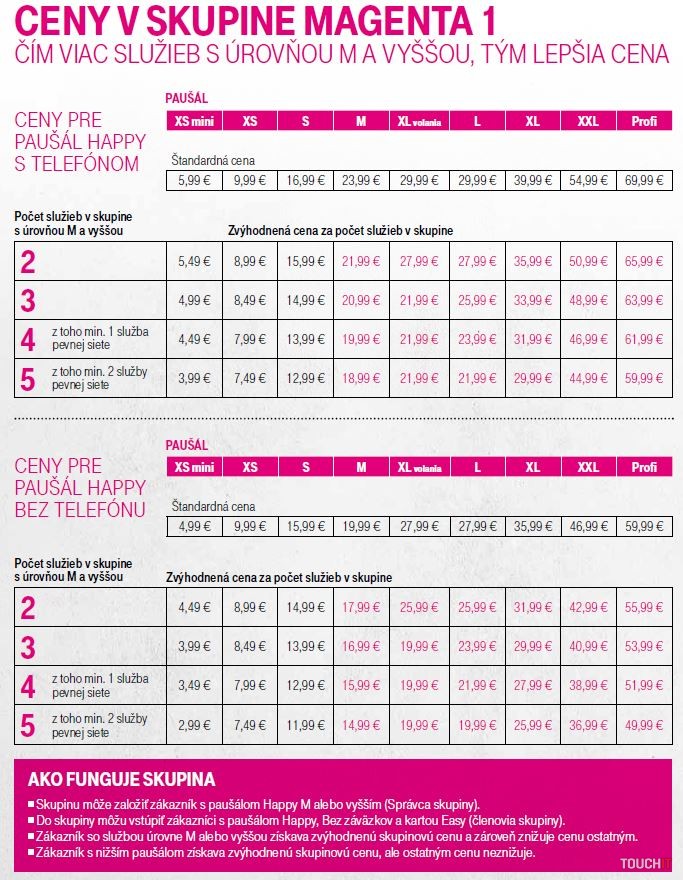 CENY V SKUPINE MAGENTA 1
ČÍM VIAC SLUŽIEB S ÚROVŇOU M A VYŠŠOU, TÝM LEPŠIA CENA

CENY PRE PAUŠÁL HAPPY S TELEFÓNOM

PAUŠÁL

| | XS mini | XS | S | M | XL volania | L | XL | XXL | Profi |
|---|---|---|---|---|---|---|---|---|---|
| Štandardná cena | 5,99 € | 9,99 € | 16,99 € | 23,99 € | 29,99 € | 29,99 € | 39,99 € | 54,99 € | 69,99 € |

Počet služieb v skupine s úrovňou M a vyššou

Zvýhodnená cena za počet služieb v skupine

| | | | | | | | | | |
|---|---|---|---|---|---|---|---|---|---|
| 2 | 5,49 € | 8,99 € | 15,99 € | 21,99 € | 27,99 € | 27,99 € | 35,99 € | 50,99 € | 65,99 € |
| 3 | 4,99 € | 8,49 € | 14,99 € | 20,99 € | 21,99 € | 25,99 € | 33,99 € | 48,99 € | 63,99 € |
| 4 z toho min. 1 služba pevnej siete | 4,49 € | 7,99 € | 13,99 € | 19,99 € | 21,99 € | 23,99 € | 31,99 € | 46,99 € | 61,99 € |
| 5 z toho min. 2 služby pevnej siete | 3,99 € | 7,49 € | 12,99 € | 18,99 € | 21,99 € | 21,99 € | 29,99 € | 44,99 € | 59,99 € |

CENY PRE PAUŠÁL HAPPY BEZ TELEFÓNU

PAUŠÁL

| | XS mini | XS | S | M | XL volania | L | XL | XXL | Profi |
|---|---|---|---|---|---|---|---|---|---|
| Štandardná cena | 4,99 € | 9,99 € | 15,99 € | 19,99 € | 27,99 € | 27,99 € | 35,99 € | 46,99 € | 59,99 € |

Počet služieb v skupine s úrovňou M a vyššou

Zvýhodnená cena za počet služieb v skupine

| | | | | | | | | | |
|---|---|---|---|---|---|---|---|---|---|
| 2 | 4,49 € | 8,99 € | 14,99 € | 17,99 € | 25,99 € | 25,99 € | 31,99 € | 42,99 € | 55,99 € |
| 3 | 3,99 € | 8,49 € | 13,99 € | 16,99 € | 19,99 € | 23,99 € | 29,99 € | 40,99 € | 53,99 € |
| 4 z toho min. 1 služba pevnej siete | 3,49 € | 7,99 € | 12,99 € | 15,99 € | 19,99 € | 21,99 € | 27,99 € | 38,99 € | 51,99 € |
| 5 z toho min. 2 služby pevnej siete | 2,99 € | 7,49 € | 11,99 € | 14,99 € | 19,99 € | 19,99 € | 25,99 € | 36,99 € | 49,99 € |

AKO FUNGUJE SKUPINA
■ Skupinu môže založiť zákazník s paušálom Happy M alebo vyšším (Správca skupiny).
■ Do skupiny môžu vstúpiť zákazníci s paušálom Happy, Bez záväzkov a kartou Easy (členovia skupiny).
■ Zákazník so službou úrovne M alebo vyššou získava zvýhodnenú skupinovú cenu a zároveň znižuje cenu ostatným.
■ Zákazník s nižším paušálom získava zvýhodnenú skupinovú cenu, ale ostatným cenu neznižuje.

TOUCHIT